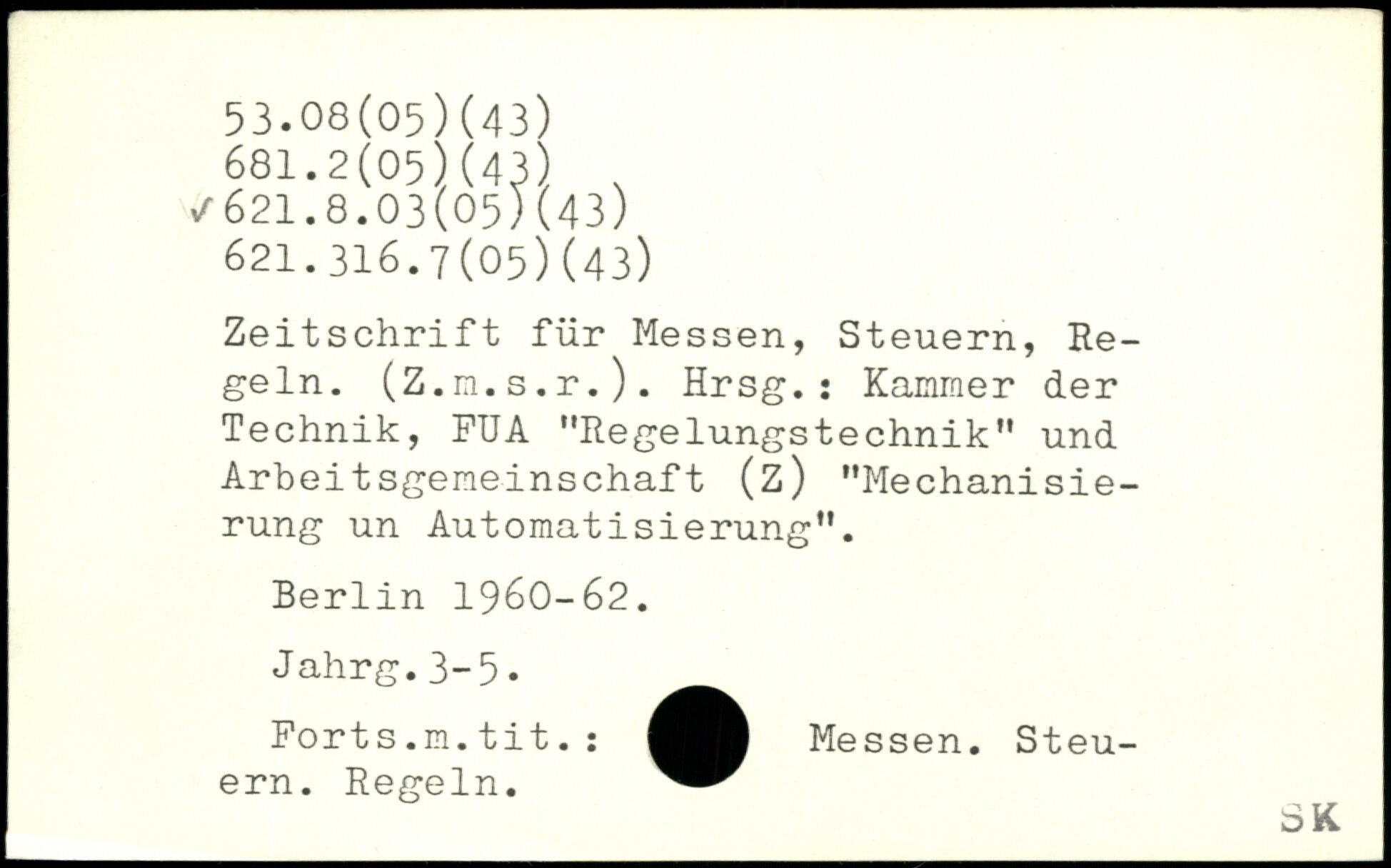 53.08(05)(43)
681.2(05)(43)
✓621.8.03(05)(43)
621.316.7(05)(43)

Zeitschrift für Messen, Steuern, Regeln. (Z.m.s.r.). Hrsg.: Kammer der Technik, FUA "Regelungstechnik" und Arbeitsgemeinschaft (Z) "Mechanisierung un Automatisierung".

Berlin 1960-62.

Jahrg.3-5.

Forts.m.tit.: Messen. Steuern. Regeln.

SK